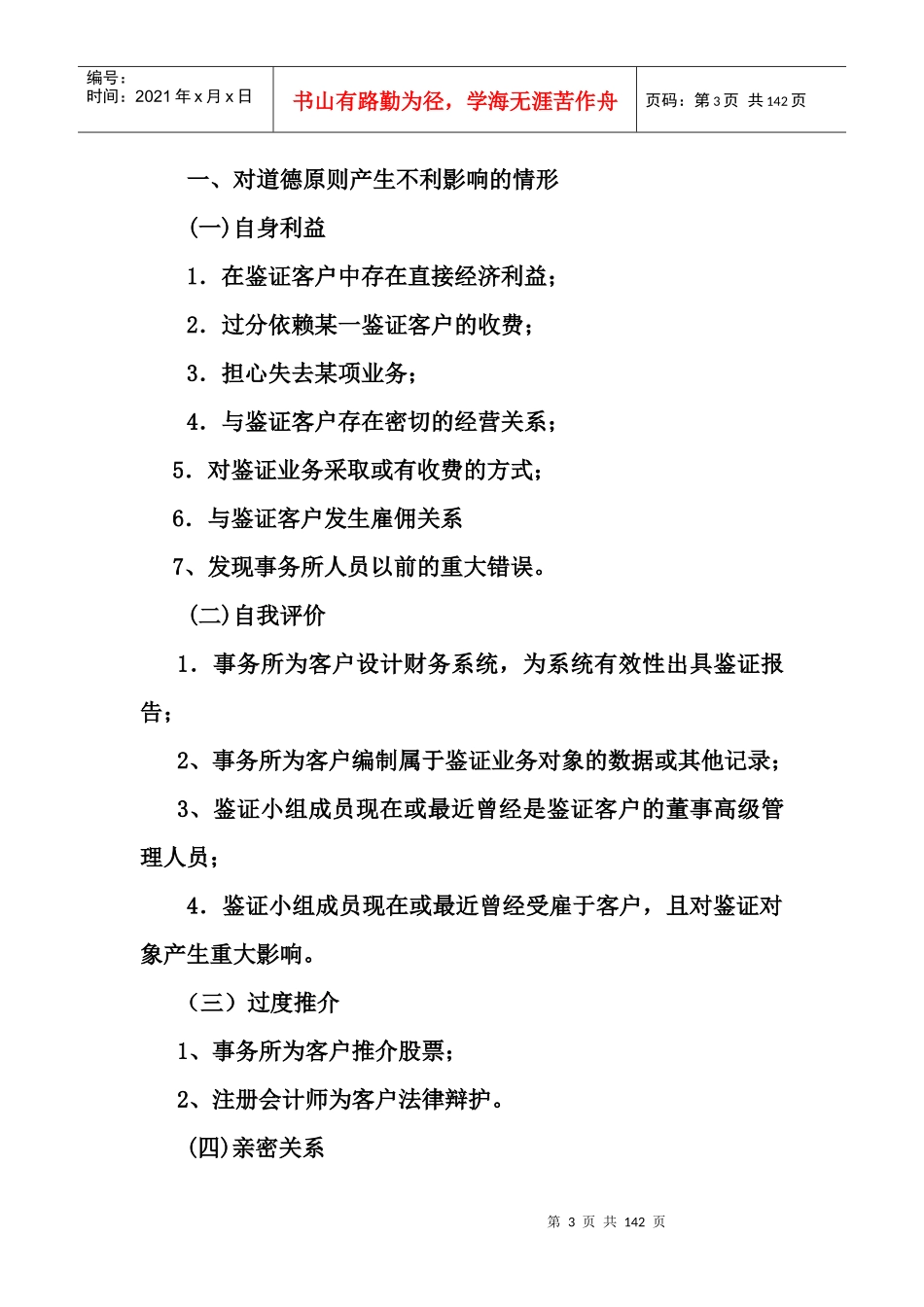 编号：
时间：2021 年 x 月 x 日

书山有路勤为径，学海无涯苦作舟

页码：第 3 页 共 142 页

一、对道德原则产生不利影响的情形

(一)自身利益

1．在鉴证客户中存在直接经济利益；

2．过分依赖某一鉴证客户的收费；

3．担心失去某项业务；

4．与鉴证客户存在密切的经营关系；

5．对鉴证业务采取或有收费的方式；

6．与鉴证客户发生雇佣关系

7、发现事务所人员以前的重大错误。

(二)自我评价

1．事务所为客户设计财务系统，为系统有效性出具鉴证报告；

2、事务所为客户编制属于鉴证业务对象的数据或其他记录；

3、鉴证小组成员现在或最近曾经是鉴证客户的董事高级管理人员；

4．鉴证小组成员现在或最近曾经受雇于客户，且对鉴证对象产生重大影响。

（三）过度推介

1、事务所为客户推介股票；

2、注册会计师为客户法律辩护。

(四)亲密关系

第 3 页 共 142 页